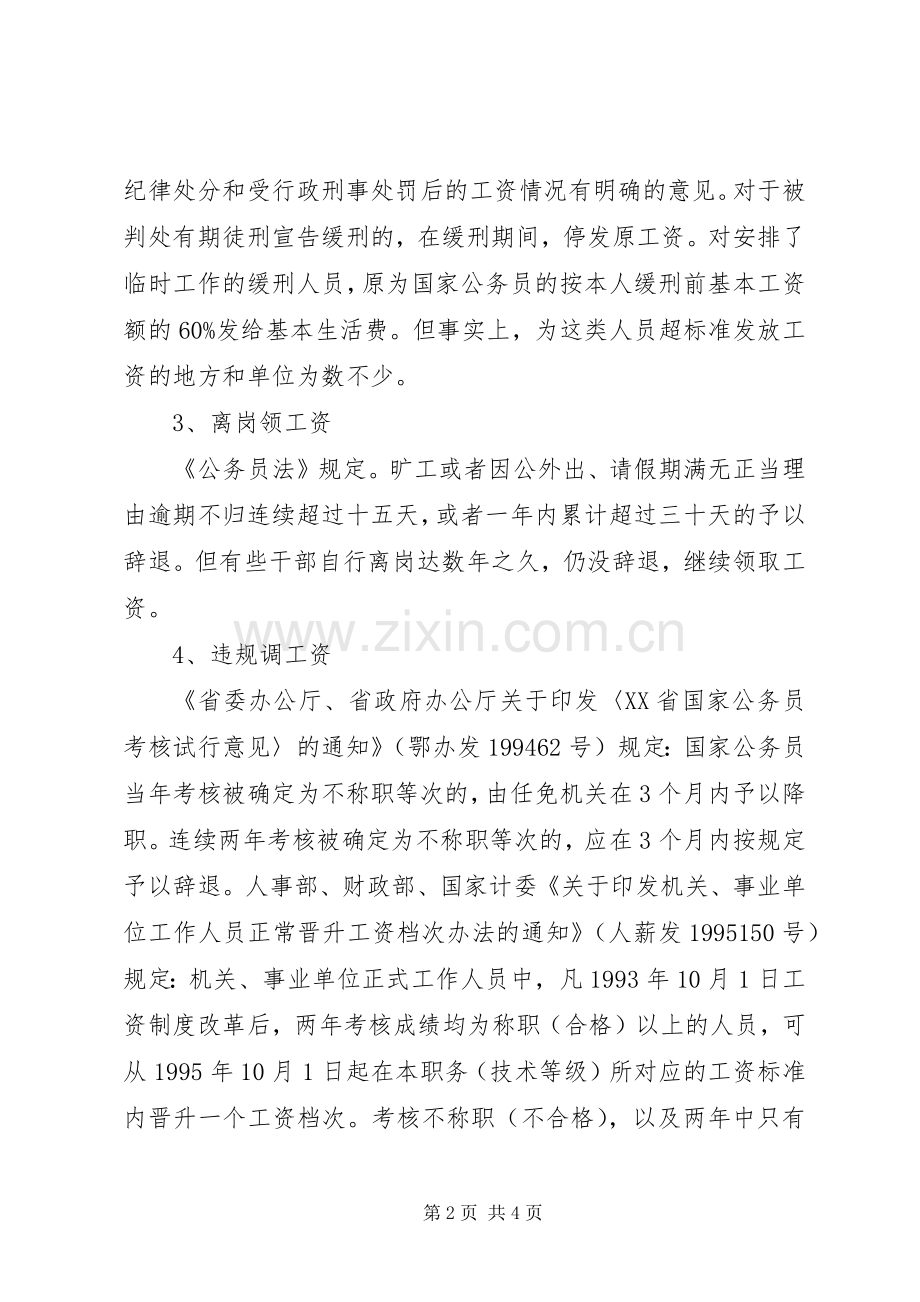 纪律处分和受行政刑事处罚后的工资情况有明确的意见。对于被判处有期徒刑宣告缓刑的，在缓刑期间，停发原工资。对安排了临时工作的缓刑人员，原为国家公务员的按本人缓刑前基本工资额的60%发给基本生活费。但事实上，为这类人员超标准发放工资的地方和单位为数不少。

3、离岗领工资

《公务员法》规定。旷工或者因公外出、请假期满无正当理由逾期不归连续超过十五天，或者一年内累计超过三十天的予以辞退。但有些干部自行离岗达数年之久，仍没辞退，继续领取工资。

www.zixin.com.cn

4、违规调工资

《省委办公厅、省政府办公厅关于印发〈XX省国家公务员考核试行意见〉的通知》（鄂办发199462号）规定：国家公务员当年考核被确定为不称职等次的，由任免机关在3个月内予以降职。连续两年考核被确定为不称职等次的，应在3个月内按规定予以辞退。人事部、财政部、国家计委《关于印发机关、事业单位工作人员正常晋升工资档次办法的通知》（人薪发1995150号）规定：机关、事业单位正式工作人员中，凡1993年10月1日工资制度改革后，两年考核成绩均为称职（合格）以上的人员，可从1995年10月1日起在本职务（技术等级）所对应的工资标准内晋升一个工资档次。考核不称职（不合格），以及两年中只有

第2页 共4页